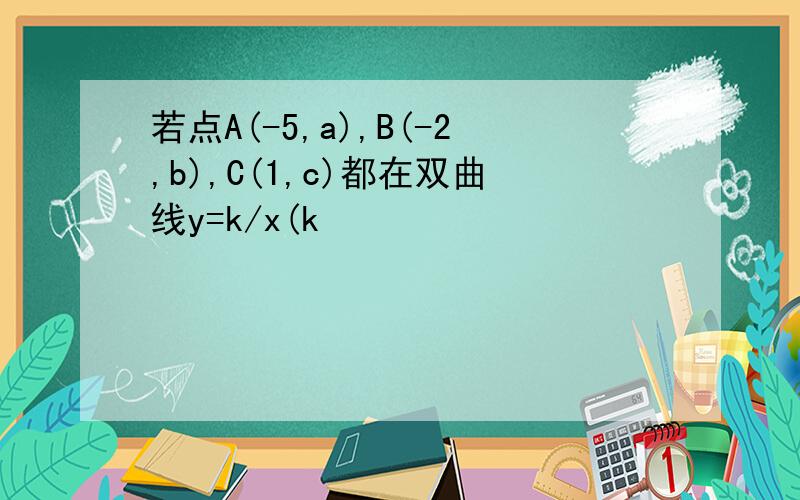 若点A(-5,a),B(-2,b),C(1,c)都在双曲线y=k/x(k